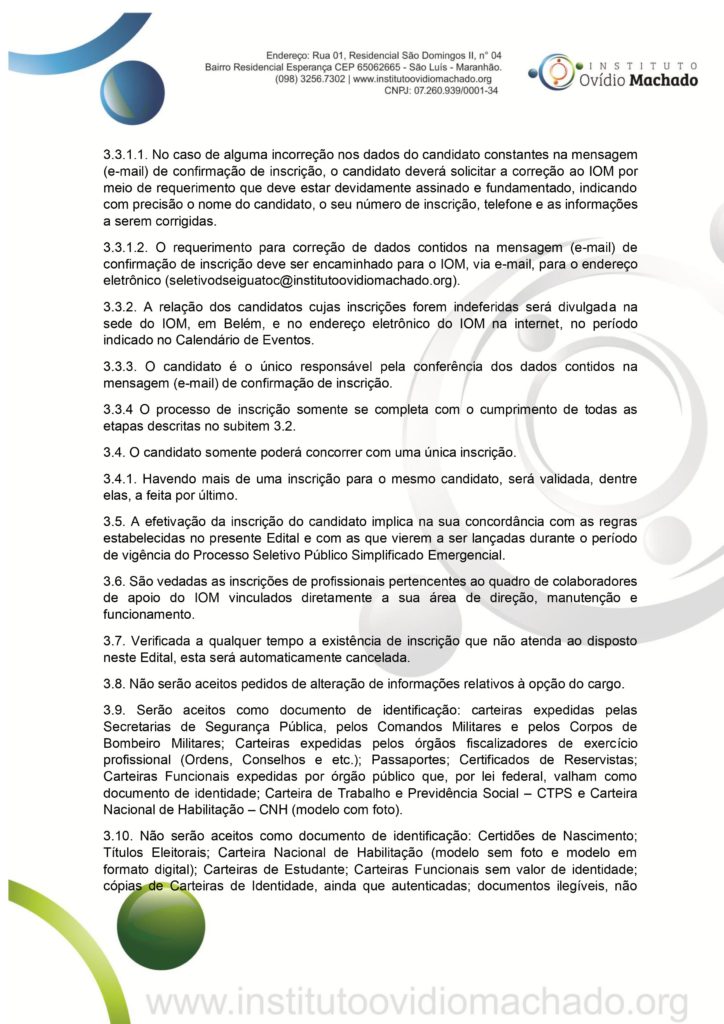 Endereço: Rua 01, Residencial São Domingos II, n° 04
Bairro Residencial Esperança CEP 65062665 - São Luís - Maranhão.
(098) 3256.7302 | www.institutoovidiomachado.org
CNPJ: 07.260.939/0001-34

INSTITUTO
Ovídio Machado

3.3.1.1. No caso de alguma incorreção nos dados do candidato constantes na mensagem (e-mail) de confirmação de inscrição, o candidato deverá solicitar a correção ao IOM por meio de requerimento que deve estar devidamente assinado e fundamentado, indicando com precisão o nome do candidato, o seu número de inscrição, telefone e as informações a serem corrigidas.

3.3.1.2. O requerimento para correção de dados contidos na mensagem (e-mail) de confirmação de inscrição deve ser encaminhado para o IOM, via e-mail, para o endereço eletrônico (seletivodseiguatoc@institutoovidiomachado.org).

3.3.2. A relação dos candidatos cujas inscrições forem indeferidas será divulgada na sede do IOM, em Belém, e no endereço eletrônico do IOM na internet, no período indicado no Calendário de Eventos.

3.3.3. O candidato é o único responsável pela conferência dos dados contidos na mensagem (e-mail) de confirmação de inscrição.

3.3.4 O processo de inscrição somente se completa com o cumprimento de todas as etapas descritas no subitem 3.2.

3.4. O candidato somente poderá concorrer com uma única inscrição.

3.4.1. Havendo mais de uma inscrição para o mesmo candidato, será validada, dentre elas, a feita por último.

3.5. A efetivação da inscrição do candidato implica na sua concordância com as regras estabelecidas no presente Edital e com as que vierem a ser lançadas durante o período de vigência do Processo Seletivo Público Simplificado Emergencial.

3.6. São vedadas as inscrições de profissionais pertencentes ao quadro de colaboradores de apoio do IOM vinculados diretamente a sua área de direção, manutenção e funcionamento.

3.7. Verificada a qualquer tempo a existência de inscrição que não atenda ao disposto neste Edital, esta será automaticamente cancelada.

3.8. Não serão aceitos pedidos de alteração de informações relativos à opção do cargo.

3.9. Serão aceitos como documento de identificação: carteiras expedidas pelas Secretarias de Segurança Pública, pelos Comandos Militares e pelos Corpos de Bombeiro Militares; Carteiras expedidas pelos órgãos fiscalizadores de exercício profissional (Ordens, Conselhos e etc.); Passaportes; Certificados de Reservistas; Carteiras Funcionais expedidas por órgão público que, por lei federal, valham como documento de identidade; Carteira de Trabalho e Previdência Social – CTPS e Carteira Nacional de Habilitação – CNH (modelo com foto).

3.10. Não serão aceitos como documento de identificação: Certidões de Nascimento; Títulos Eleitorais; Carteira Nacional de Habilitação (modelo sem foto e modelo em formato digital); Carteiras de Estudante; Carteiras Funcionais sem valor de identidade; cópias de Carteiras de Identidade, ainda que autenticadas; documentos ilegíveis, não

www.institutoovidiomachado.org